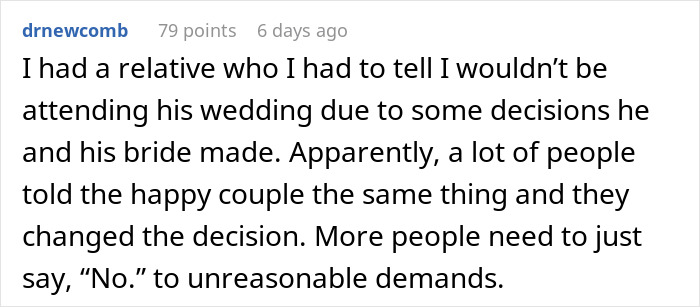 drnewcomb 79 points 6 days ago

I had a relative who I had to tell I wouldn’t be attending his wedding due to some decisions he and his bride made. Apparently, a lot of people told the happy couple the same thing and they changed the decision. More people need to just say, “No.” to unreasonable demands.